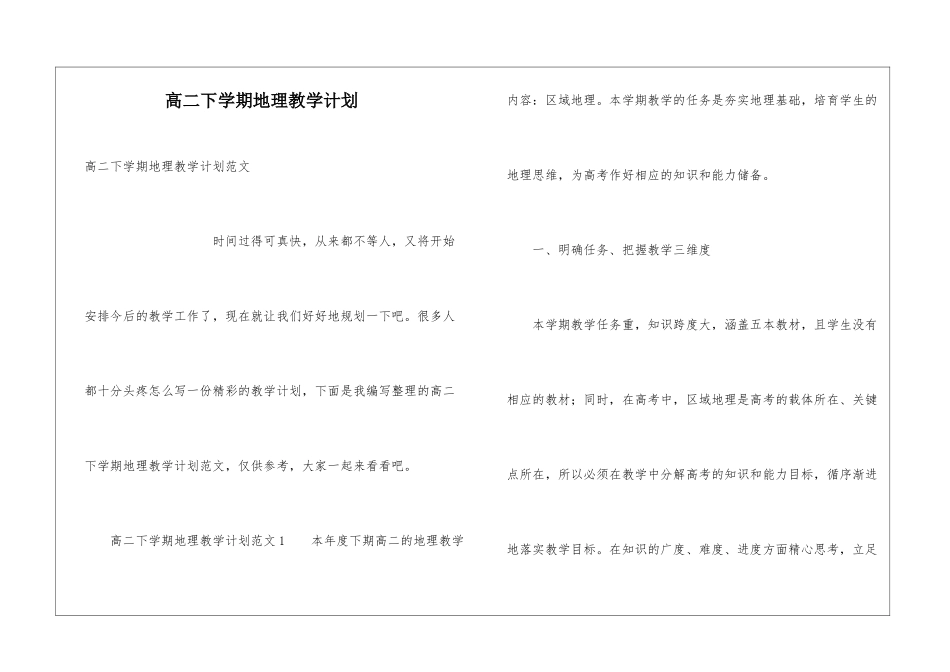 高二下学期地理教学计划

高二下学期地理教学计划范文

时间过得可真快，从来都不等人，又将开始安排今后的教学工作了，现在就让我们好好地规划一下吧。很多人都十分头疼怎么写一份精彩的教学计划，下面是我编写整理的高二下学期地理教学计划范文，仅供参考，大家一起来看看吧。

高二下学期地理教学计划范文1　　本年度下期高二的地理教学内容：区域地理。本学期教学的任务是夯实地理基础，培育学生的地理思维，为高考作好相应的知识和能力储备。

一、明确任务、把握教学三维度

本学期教学任务重，知识跨度大，涵盖五本教材，且学生没有相应的教材；同时，在高考中，区域地理是高考的载体所在、关键点所在，所以必须在教学中分解高考的知识和能力目标，循序渐进地落实教学目标。在知识的广度、难度、进度方面精心思考，立足